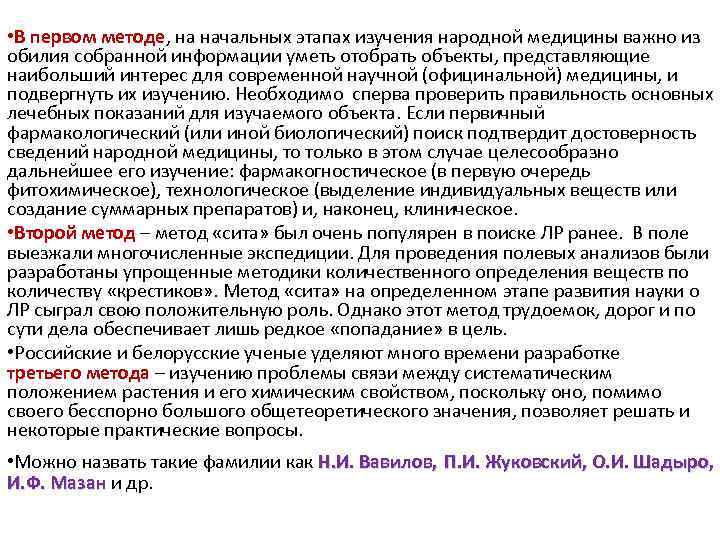 •В первом методе, на начальных этапах изучения народной медицины важно из обилия собранной информации уметь отобрать объекты, представляющие наибольший интерес для современной научной (официнальной) медицины, и подвергнуть их изучению. Необходимо сперва проверить правильность основных лечебных показаний для изучаемого объекта. Если первичный фармакологический (или иной биологический) поиск подтвердит достоверность сведений народной медицины, то только в этом случае целесообразно дальнейшее его изучение: фармакогностическое (в первую очередь фитохимическое), технологическое (выделение индивидуальных веществ или создание суммарных препаратов) и, наконец, клиническое.

•Второй метод – метод «сита» был очень популярен в поиске ЛР ранее. В поле выезжали многочисленные экспедиции. Для проведения полевых анализов были разработаны упрощенные методики количественного определения веществ по количеству «крестиков». Метод «сита» на определенном этапе развития науки о ЛР сыграл свою положительную роль. Однако этот метод трудоемок, дорог и по сути дела обеспечивает лишь редкое «попадание» в цель.

•Российские и белорусские ученые уделяют много времени разработке третьего метода – изучению проблемы связи между систематическим положением растения и его химическим свойством, поскольку оно, помимо своего бесспорно большого общетеоретического значения, позволяет решать и некоторые практические вопросы.

•Можно назвать такие фамилии как Н.И. Вавилов, П.И. Жуковский, О.И. Шадыро, И.Ф. Мазан и др.